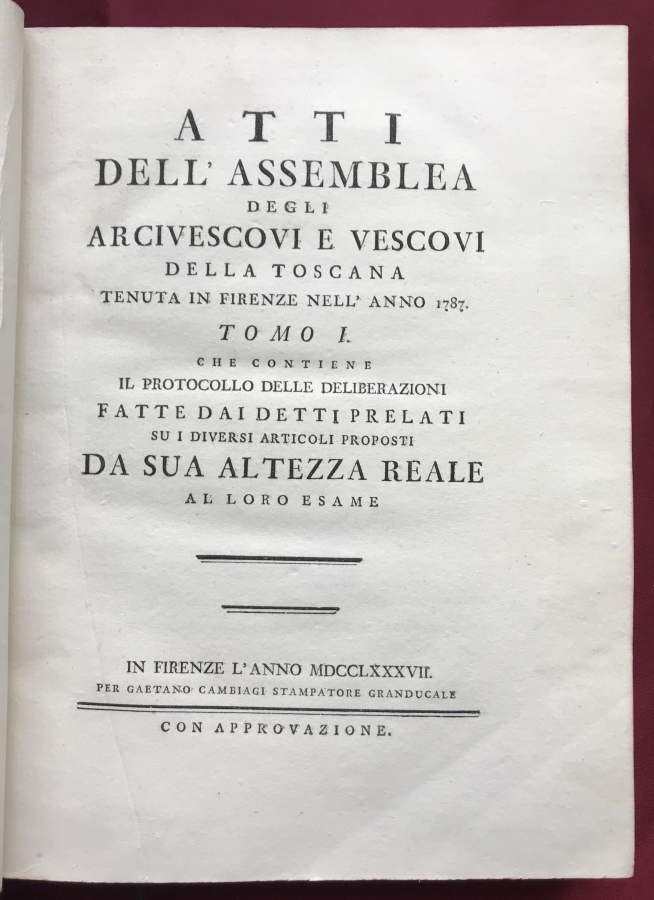 ATTI
DELL' ASSEMBLEA
DEGLI
ARCIVESCOVI E VESCOVI
DELLA TOSCANA
TENUTA IN FIRENZE NELL' ANNO 1787.

TOMO I.
CHE CONTIENE
IL PROTOCOLLO DELLE DELIBERAZIONI
FATTE DAI DETTI PRELATI
SU I DIVERSI ARTICOLI PROPOSTI
DA SUA ALTEZZA REALE
AL LORO ESAME

IN FIRENZE L'ANNO MDCCLXXXVII.
PER GAETANO CAMBIAGI STAMPATORE GRANDUCALE

CON APPROVAZIONE.